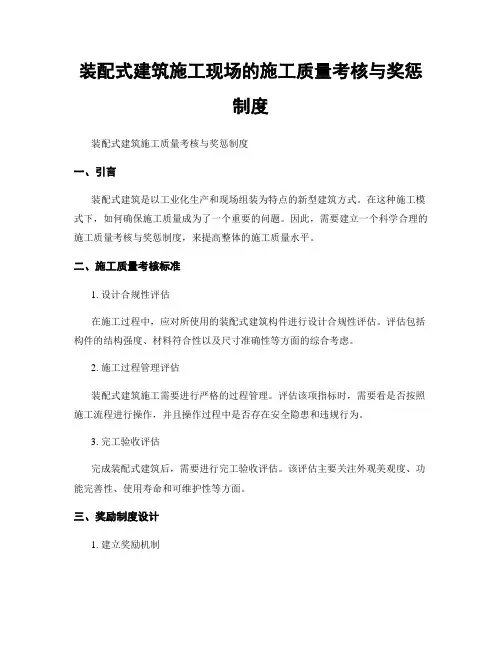 装配式建筑施工现场的施工质量考核与奖惩制度

装配式建筑施工质量考核与奖惩制度

一、引言

装配式建筑是以工业化生产和现场组装为特点的新型建筑方式。在这种施工模式下，如何确保施工质量成为了一个重要的问题。因此，需要建立一个科学合理的施工质量考核与奖惩制度，来提高整体的施工质量水平。

二、施工质量考核标准

1. 设计合规性评估

在施工过程中，应对所使用的装配式建筑构件进行设计合规性评估。评估包括构件的结构强度、材料符合性以及尺寸准确性等方面的综合考虑。

2. 施工过程管理评估

装配式建筑施工需要进行严格的过程管理。评估该项指标时，需要看是否按照施工流程进行操作，并且操作过程中是否存在安全隐患和违规行为。

3. 完工验收评估

完成装配式建筑后，需要进行完工验收评估。该评估主要关注外观美观度、功能完善性、使用寿命和可维护性等方面。

三、奖励制度设计

1. 建立奖励机制